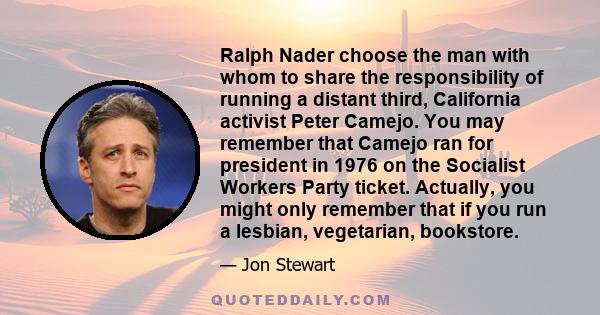 Ralph Nader choose the man with whom to share the responsibility of running a distant third, California activist Peter Camejo. You may remember that Camejo ran for president in 1976 on the Socialist Workers Party ticket. Actually, you might only remember that if you run a lesbian, vegetarian, bookstore.

— Jon Stewart

QUOTEDDAILY.COM